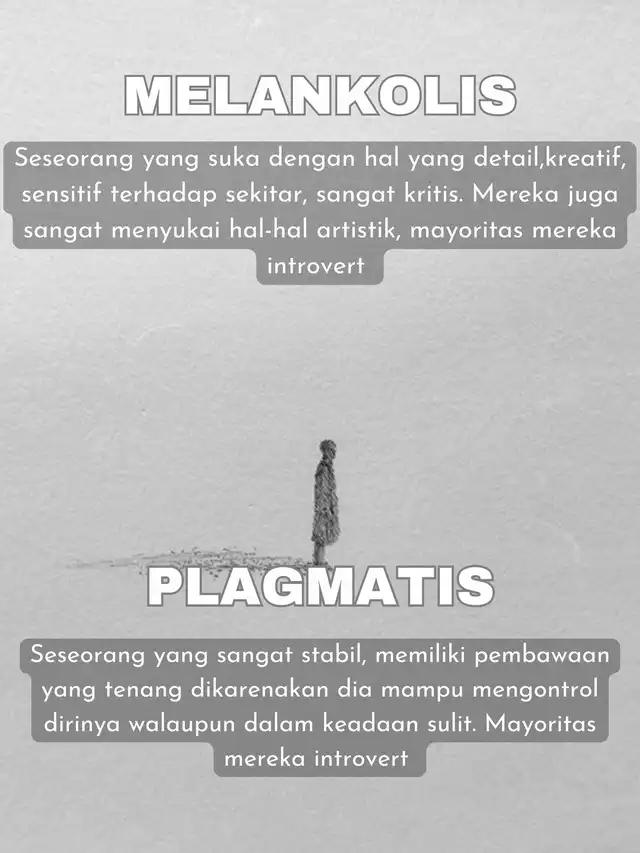 MELANKOLIS

Seseorang yang suka dengan hal yang detail,kreatif, sensitif terhadap sekitar, sangat kritis. Mereka juga sangat menyukai hal-hal artistik, mayoritas mereka introvert

PLAGMATIS

Seseorang yang sangat stabil, memiliki pembawaan yang tenang dikarenakan dia mampu mengontrol dirinya walaupun dalam keadaan sulit. Mayoritas mereka introvert